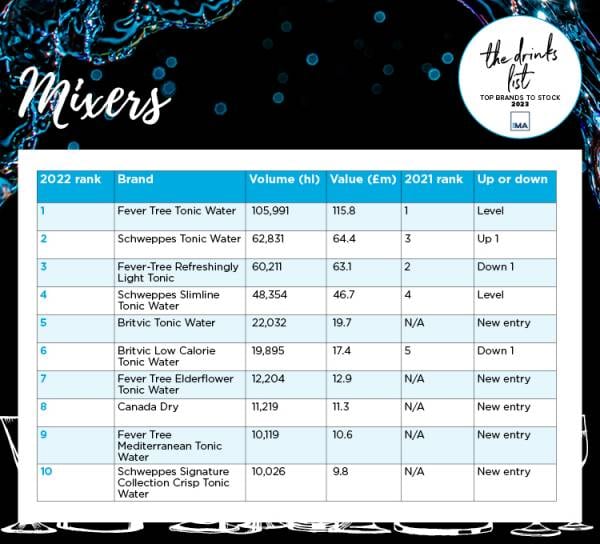 Mixers

the drinks list
TOP BRANDS TO STOCK
2023
MA

| 2022 rank | Brand | Volume (hl) | Value (£m) | 2021 rank | Up or down |
|---|---|---|---|---|---|
| 1 | Fever Tree Tonic Water | 105,991 | 115.8 | 1 | Level |
| 2 | Schweppes Tonic Water | 62,831 | 64.4 | 3 | Up 1 |
| 3 | Fever-Tree Refreshingly Light Tonic | 60,211 | 63.1 | 2 | Down 1 |
| 4 | Schweppes Slimline Tonic Water | 48,354 | 46.7 | 4 | Level |
| 5 | Britvic Tonic Water | 22,032 | 19.7 | N/A | New entry |
| 6 | Britvic Low Calorie Tonic Water | 19,895 | 17.4 | 5 | Down 1 |
| 7 | Fever Tree Elderflower Tonic Water | 12,204 | 12.9 | N/A | New entry |
| 8 | Canada Dry | 11,219 | 11.3 | N/A | New entry |
| 9 | Fever Tree Mediterranean Tonic Water | 10,119 | 10.6 | N/A | New entry |
| 10 | Schweppes Signature Collection Crisp Tonic Water | 10,026 | 9.8 | N/A | New entry |